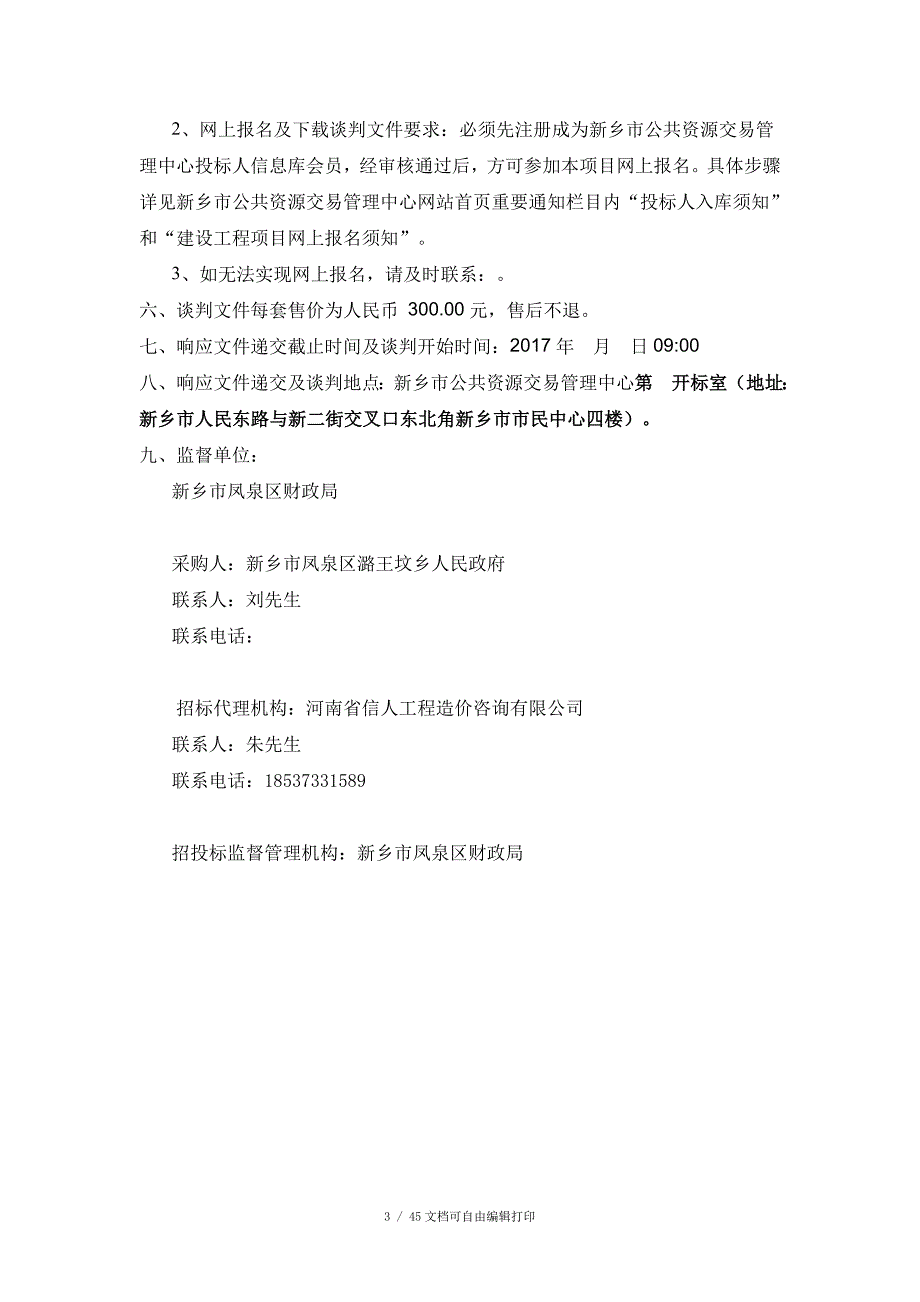 2、网上报名及下载谈判文件要求：必须先注册成为新乡市公共资源交易管理中心投标人信息库会员，经审核通过后，方可参加本项目网上报名。具体步骤详见新乡市公共资源交易管理中心网站首页重要通知栏目内“投标人入库须知”和“建设工程项目网上报名须知”。

3、如无法实现网上报名，请及时联系：。

六、谈判文件每套售价为人民币 300.00 元，售后不退。

七、响应文件递交截止时间及谈判开始时间：2017 年　月　日 09:00

八、响应文件递交及谈判地点：新乡市公共资源交易管理中心第　开标室（地址：新乡市人民东路与新二街交叉口东北角新乡市市民中心四楼）。

九、监督单位：

新乡市凤泉区财政局

采购人：新乡市凤泉区潞王坟乡人民政府

联系人：刘先生

联系电话：

招标代理机构：河南省信人工程造价咨询有限公司

联系人：朱先生

联系电话：18537331589

招投标监督管理机构：新乡市凤泉区财政局

3 / 45 文档可自由编辑打印